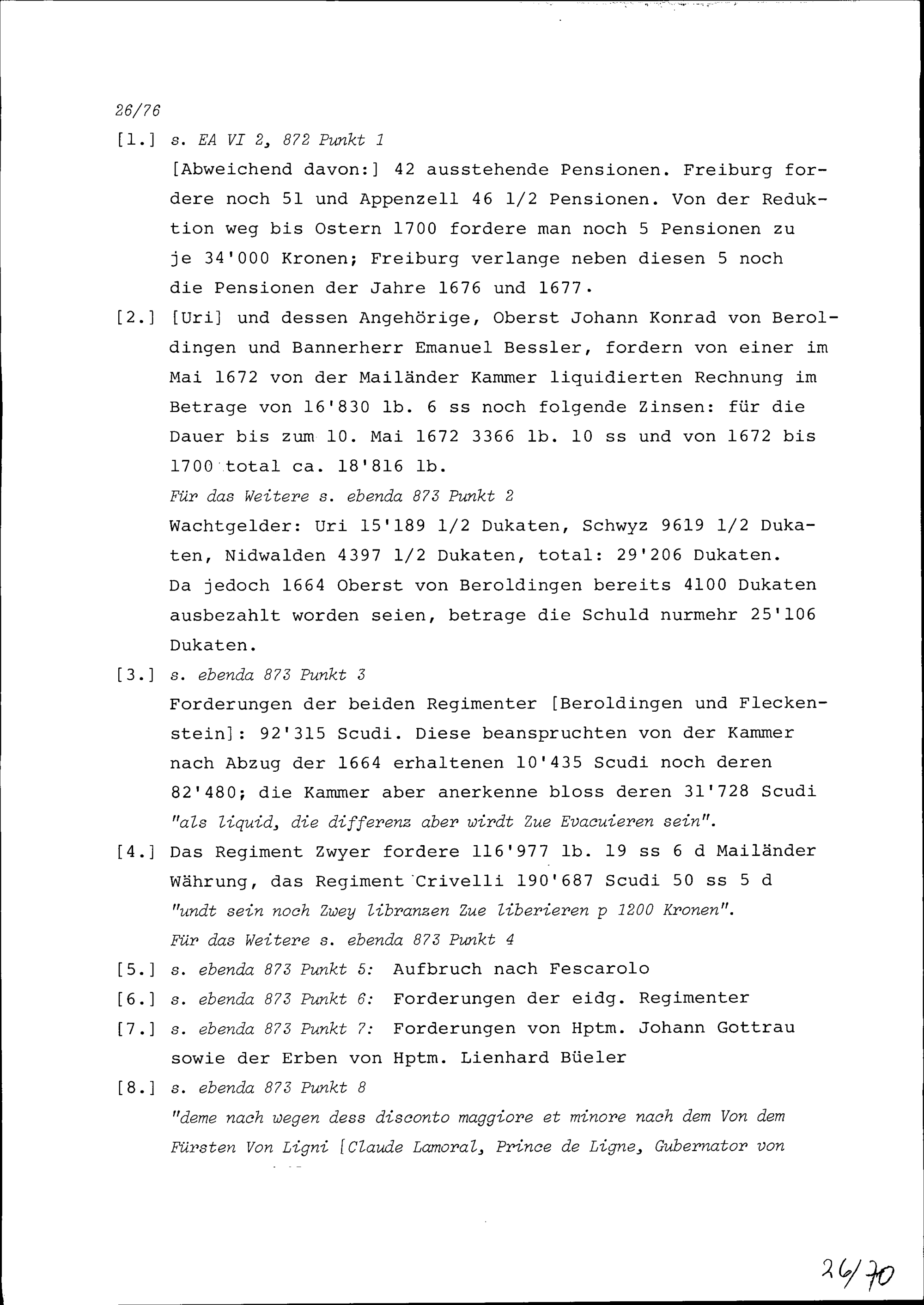 26/76

[1.] s. EA VI 2, 872 Punkt 1

[Abweichend davon:] 42 ausstehende Pensionen. Freiburg fordere noch 51 und Appenzell 46 1/2 Pensionen. Von der Reduktion weg bis Ostern 1700 fordere man noch 5 Pensionen zu je 34'000 Kronen; Freiburg verlange neben diesen 5 noch die Pensionen der Jahre 1676 und 1677.

[2.] [Uri] und dessen Angehörige, Oberst Johann Konrad von Beroldingen und Bannerherr Emanuel Bessler, fordern von einer im Mai 1672 von der Mailänder Kammer liquidierten Rechnung im Betrage von 16'830 lb. 6 ss noch folgende Zinsen: für die Dauer bis zum 10. Mai 1672 3366 lb. 10 ss und von 1672 bis 1700 total ca. 18'816 lb.

Für das Weitere s. ebenda 873 Punkt 2

Wachtgelder: Uri 15'189 1/2 Dukaten, Schwyz 9619 1/2 Dukaten, Nidwalden 4397 1/2 Dukaten, total: 29'206 Dukaten. Da jedoch 1664 Oberst von Beroldingen bereits 4100 Dukaten ausbezahlt worden seien, betrage die Schuld nurmehr 25'106 Dukaten.

[3.] s. ebenda 873 Punkt 3

Forderungen der beiden Regimenter [Beroldingen und Fleckenstein]: 92'315 Scudi. Diese beanspruchten von der Kammer nach Abzug der 1664 erhaltenen 10'435 Scudi noch deren 82'480; die Kammer aber anerkenne bloss deren 31'728 Scudi "als liquid, die differenz aber wirdt Zue Evacuieren sein".

[4.] Das Regiment Zwyer fordere 116'977 lb. 19 ss 6 d Mailänder Währung, das Regiment Crivelli 190'687 Scudi 50 ss 5 d "undt sein noch Zwey libranzen Zue liberieren p 1200 Kronen".

Für das Weitere s. ebenda 873 Punkt 4

[5.] s. ebenda 873 Punkt 5: Aufbruch nach Fescarolo

[6.] s. ebenda 873 Punkt 6: Forderungen der eidg. Regimenter

[7.] s. ebenda 873 Punkt 7: Forderungen von Hptm. Johann Gottrau sowie der Erben von Hptm. Lienhard Büeler

[8.] s. ebenda 873 Punkt 8

"deme nach wegen dess disconto maggiore et minore nach dem Von dem Fürsten Von Ligni [Claude Lamoral, Prince de Ligne, Gubernator von

26/70